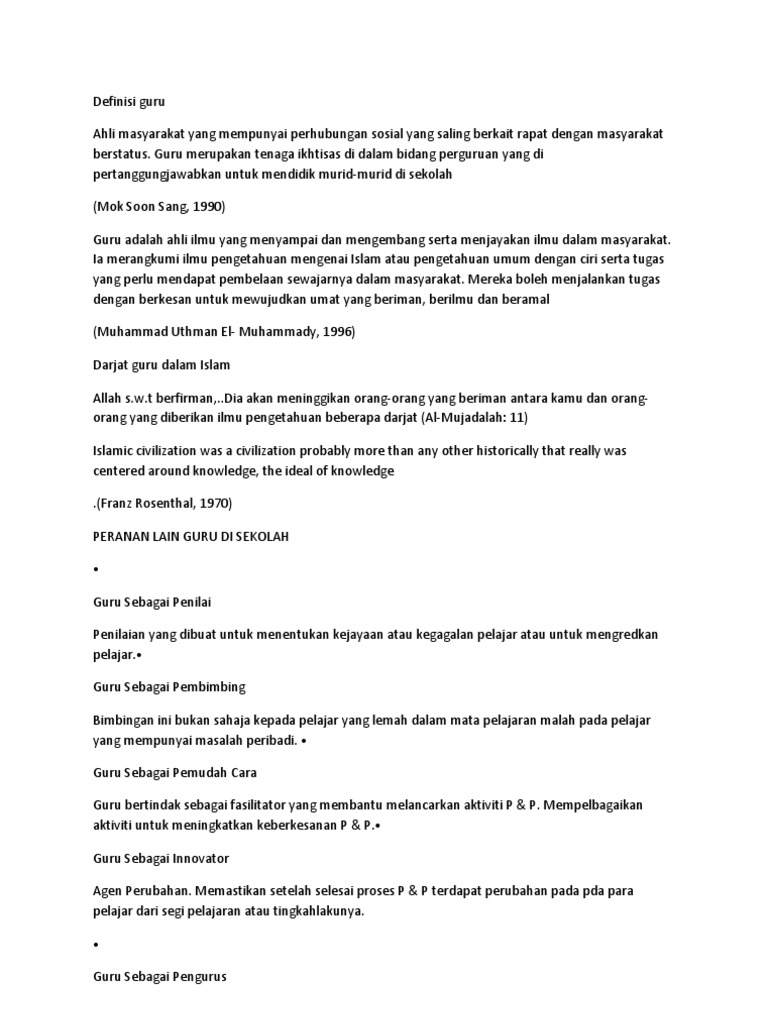 Definisi guru

Ahli masyarakat yang mempunyai perhubungan sosial yang saling berkait rapat dengan masyarakat berstatus. Guru merupakan tenaga ikhtisas di dalam bidang perguruan yang di pertanggungjawabkan untuk mendidik murid-murid di sekolah

(Mok Soon Sang, 1990)

Guru adalah ahli ilmu yang menyampai dan mengembang serta menjayakan ilmu dalam masyarakat. Ia merangkumi ilmu pengetahuan mengenai Islam atau pengetahuan umum dengan ciri serta tugas yang perlu mendapat pembelaan sewajarnya dalam masyarakat. Mereka boleh menjalankan tugas dengan berkesan untuk mewujudkan umat yang beriman, berilmu dan beramal

(Muhammad Uthman El- Muhammady, 1996)

Darjat guru dalam Islam

Allah s.w.t berfirman,..Dia akan meninggikan orang-orang yang beriman antara kamu dan orang-orang yang diberikan ilmu pengetahuan beberapa darjat (Al-Mujadalah: 11)

Islamic civilization was a civilization probably more than any other historically that really was centered around knowledge, the ideal of knowledge

.(Franz Rosenthal, 1970)

PERANAN LAIN GURU DI SEKOLAH

•

Guru Sebagai Penilai

Penilaian yang dibuat untuk menentukan kejayaan atau kegagalan pelajar atau untuk mengredkan pelajar.•

Guru Sebagai Pembimbing

Bimbingan ini bukan sahaja kepada pelajar yang lemah dalam mata pelajaran malah pada pelajar yang mempunyai masalah peribadi. •

Guru Sebagai Pemudah Cara

Guru bertindak sebagai fasilitator yang membantu melancarkan aktiviti P & P. Mempelbagaikan aktiviti untuk meningkatkan keberkesanan P & P.•

Guru Sebagai Innovator

Agen Perubahan. Memastikan setelah selesai proses P & P terdapat perubahan pada pda para pelajar dari segi pelajaran atau tingkahlakunya.

•

Guru Sebagai Pengurus